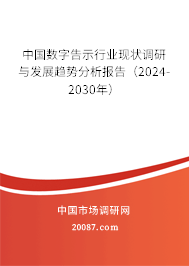 中国数字告示行业现状调研与发展趋势分析报告（2024-2030年）

中国市场调研网

20087.com